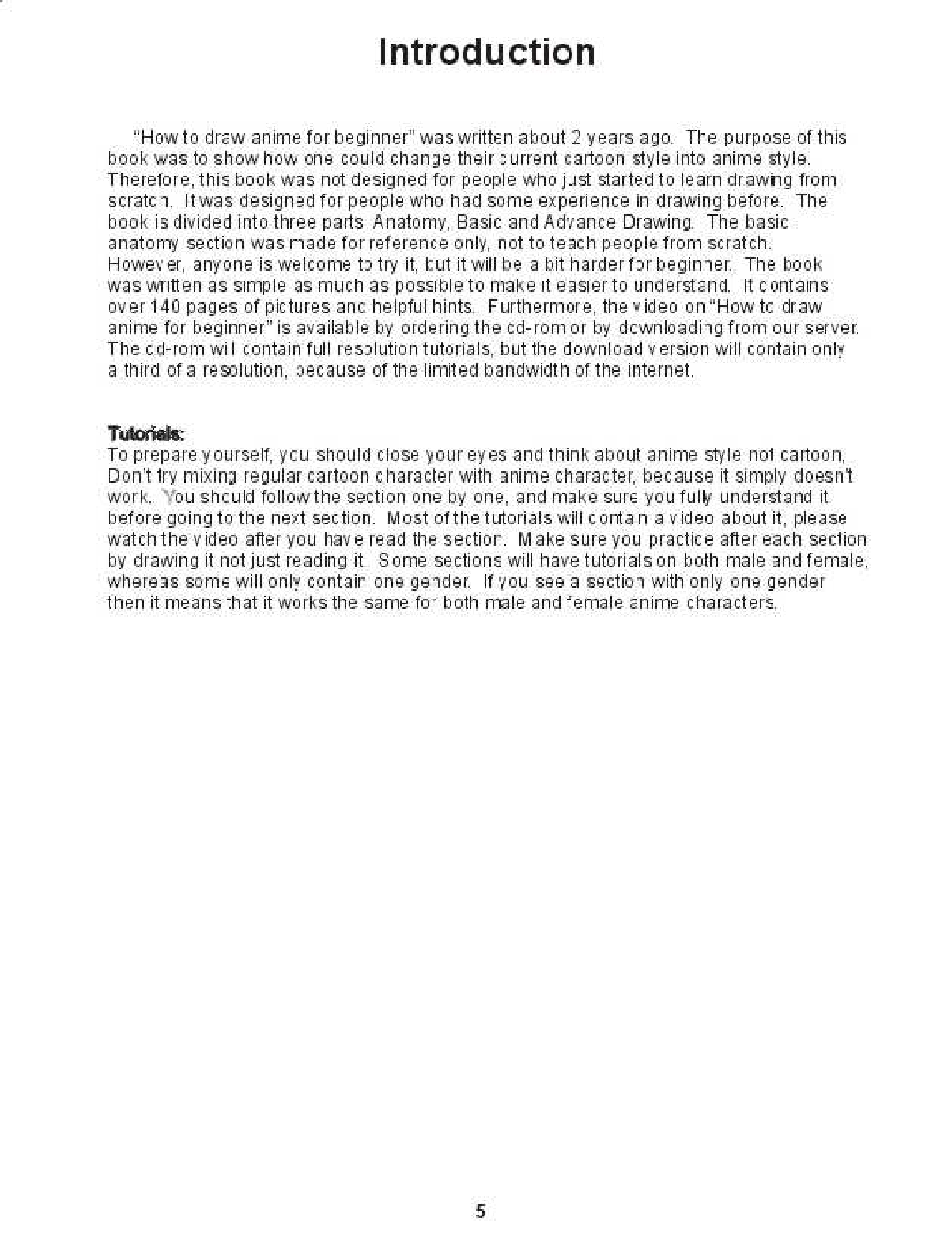 Introduction

"How to draw anime for beginner" was written about 2 years ago. The purpose of this book was to show how one could change their current cartoon style into anime style. Therefore, this book was not designed for people who just started to learn drawing from scratch. It was designed for people who had some experience in drawing before. The book is divided into three parts: Anatomy, Basic and Advance Drawing. The basic anatomy section was made for reference only, not to teach people from scratch. However, anyone is welcome to try it, but it will be a bit harder for beginner. The book was written as simple as much as possible to make it easier to understand. It contains over 140 pages of pictures and helpful hints. Furthermore, the video on "How to draw anime for beginner" is available by ordering the cd-rom or by downloading from our server. The cd-rom will contain full resolution tutorials, but the download version will contain only a third of a resolution, because of the limited bandwidth of the internet.

Tutorials:
To prepare yourself, you should close your eyes and think about anime style not cartoon. Don't try mixing regular cartoon character with anime character, because it simply doesn't work. You should follow the section one by one, and make sure you fully understand it before going to the next section. Most of the tutorials will contain a video about it, please watch the video after you have read the section. Make sure you practice after each section by drawing it not just reading it. Some sections will have tutorials on both male and female, whereas some will only contain one gender. If you see a section with only one gender then it means that it works the same for both male and female anime characters.

5